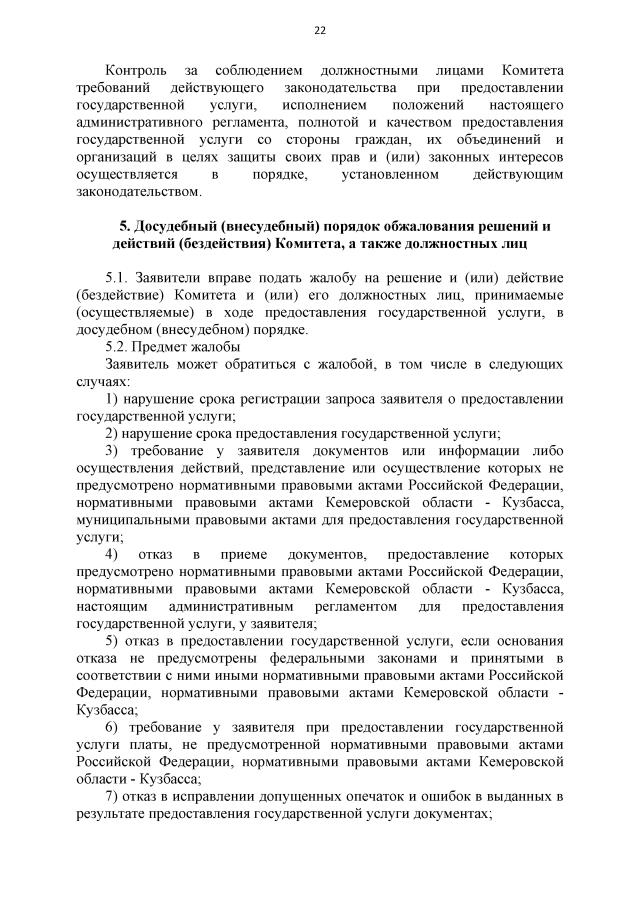 22

Контроль за соблюдением должностными лицами Комитета требований действующего законодательства при предоставлении государственной услуги, исполнением положений настоящего административного регламента, полнотой и качеством предоставления государственной услуги со стороны граждан, их объединений и организаций в целях защиты своих прав и (или) законных интересов осуществляется в порядке, установленном действующим законодательством.

5. Досудебный (внесудебный) порядок обжалования решений и действий (бездействия) Комитета, а также должностных лиц

5.1. Заявители вправе подать жалобу на решение и (или) действие (бездействие) Комитета и (или) его должностных лиц, принимаемые (осуществляемые) в ходе предоставления государственной услуги, в досудебном (внесудебном) порядке.

5.2. Предмет жалобы

Заявитель может обратиться с жалобой, в том числе в следующих случаях:

1) нарушение срока регистрации запроса заявителя о предоставлении государственной услуги;

2) нарушение срока предоставления государственной услуги;

3) требование у заявителя документов или информации либо осуществления действий, представление или осуществление которых не предусмотрено нормативными правовыми актами Российской Федерации, нормативными правовыми актами Кемеровской области - Кузбасса, муниципальными правовыми актами для предоставления государственной услуги;

4) отказ в приеме документов, предоставление которых предусмотрено нормативными правовыми актами Российской Федерации, нормативными правовыми актами Кемеровской области - Кузбасса, настоящим административным регламентом для предоставления государственной услуги, у заявителя;

5) отказ в предоставлении государственной услуги, если основания отказа не предусмотрены федеральными законами и принятыми в соответствии с ними иными нормативными правовыми актами Российской Федерации, нормативными правовыми актами Кемеровской области - Кузбасса;

6) требование у заявителя при предоставлении государственной услуги платы, не предусмотренной нормативными правовыми актами Российской Федерации, нормативными правовыми актами Кемеровской области - Кузбасса;

7) отказ в исправлении допущенных опечаток и ошибок в выданных в результате предоставления государственной услуги документах;